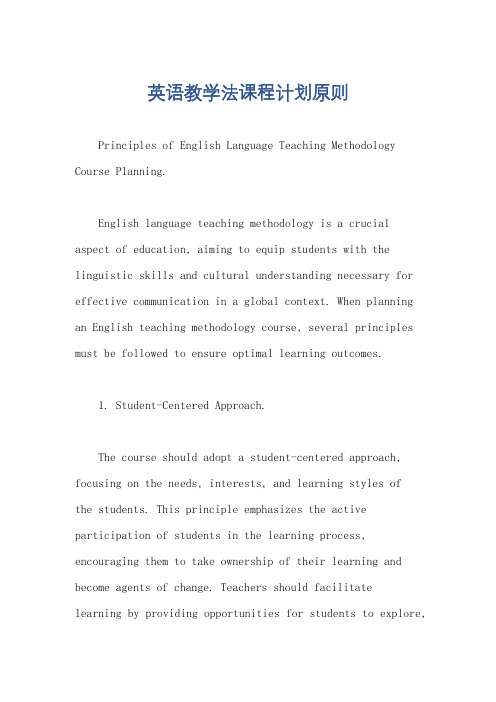 英语教学法课程计划原则

Principles of English Language Teaching Methodology Course Planning.

English language teaching methodology is a crucial aspect of education, aiming to equip students with the linguistic skills and cultural understanding necessary for effective communication in a global context. When planning an English teaching methodology course, several principles must be followed to ensure optimal learning outcomes.

1. Student-Centered Approach.

The course should adopt a student-centered approach, focusing on the needs, interests, and learning styles of the students. This principle emphasizes the active participation of students in the learning process, encouraging them to take ownership of their learning and become agents of change. Teachers should facilitate learning by providing opportunities for students to explore,